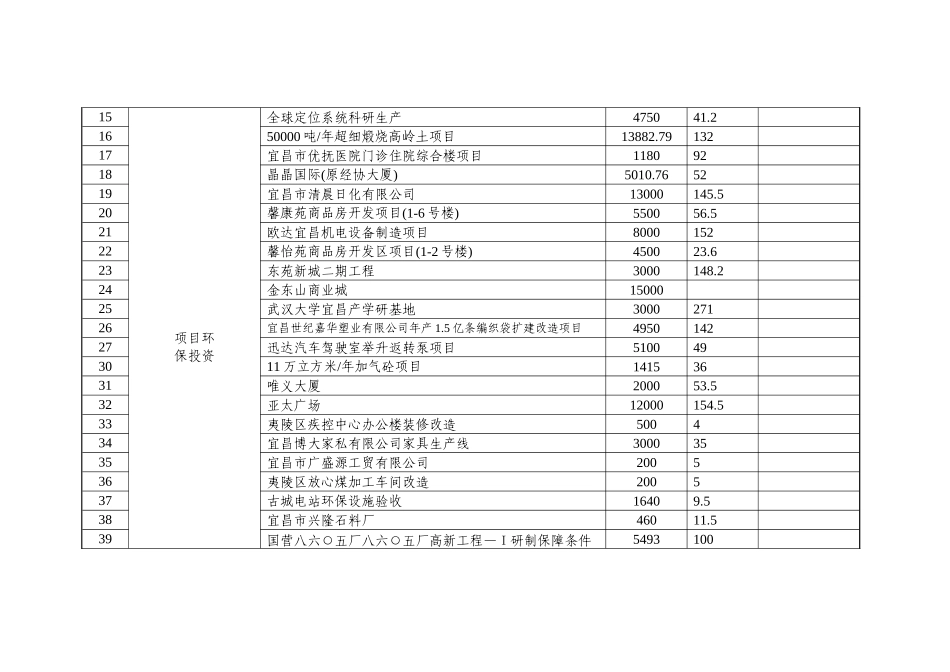 | 15 | 项目环保投资 | 全球定位系统科研生产 | 4750 | 41.2 | |
|---|---|---|---|---|---|
| 16 | | 50000 吨/年超细煅烧高岭土项目 | 13882.79 | 132 | |
| 17 | | 宜昌市优抚医院门诊住院综合楼项目 | 1180 | 92 | |
| 18 | | 晶晶国际(原经协大厦) | 5010.76 | 52 | |
| 19 | | 宜昌市清晨日化有限公司 | 13000 | 145.5 | |
| 20 | | 馨康苑商品房开发项目(1-6 号楼) | 5500 | 56.5 | |
| 21 | | 欧达宜昌机电设备制造项目 | 8000 | 152 | |
| 22 | | 馨怡苑商品房开发区项目(1-2 号楼) | 4500 | 23.6 | |
| 23 | | 东苑新城二期工程 | 3000 | 148.2 | |
| 24 | | 金东山商业城 | 15000 | | |
| 25 | | 武汉大学宜昌产学研基地 | 3000 | 271 | |
| 26 | | 宜昌世纪嘉华塑业有限公司年产 1.5 亿条编织袋扩建改造项目 | 4950 | 142 | |
| 27 | | 迅达汽车驾驶室举升返转泵项目 | 5100 | 49 | |
| 30 | | 11 万立方米/年加气砼项目 | 1415 | 36 | |
| 31 | | 唯义大厦 | 2000 | 53.5 | |
| 32 | | 亚太广场 | 12000 | 154.5 | |
| 33 | | 夷陵区疾控中心办公楼装修改造 | 500 | 4 | |
| 34 | | 宜昌博大家私有限公司家具生产线 | 3000 | 35 | |
| 35 | | 宜昌市广盛源工贸有限公司 | 200 | 5 | |
| 36 | | 夷陵区放心煤加工车间改造 | 200 | 5 | |
| 37 | | 古城电站环保设施验收 | 1640 | 9.5 | |
| 38 | | 宜昌市兴隆石料厂 | 460 | 11.5 | |
| 39 | | 国营八六〇五厂八六〇五厂高新工程—Ⅰ研制保障条件 | 5493 | 100 | |